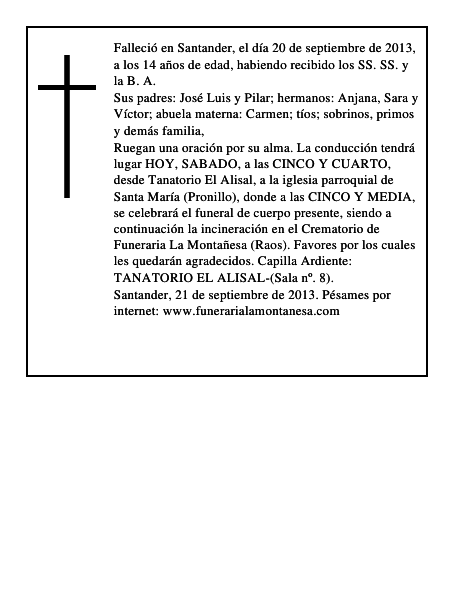 Falleció en Santander, el día 20 de septiembre de 2013, a los 14 años de edad, habiendo recibido los SS. SS. y la B. A.
Sus padres: José Luis y Pilar; hermanos: Anjana, Sara y Víctor; abuela materna: Carmen; tíos; sobrinos, primos y demás familia,
Ruegan una oración por su alma. La conducción tendrá lugar HOY, SABADO, a las CINCO Y CUARTO, desde Tanatorio El Alisal, a la iglesia parroquial de Santa María (Pronillo), donde a las CINCO Y MEDIA, se celebrará el funeral de cuerpo presente, siendo a continuación la incineración en el Crematorio de Funeraria La Montañesa (Raos). Favores por los cuales les quedarán agradecidos. Capilla Ardiente: TANATORIO EL ALISAL-(Sala nº. 8).
Santander, 21 de septiembre de 2013. Pésames por internet: www.funerarialamontanesa.com